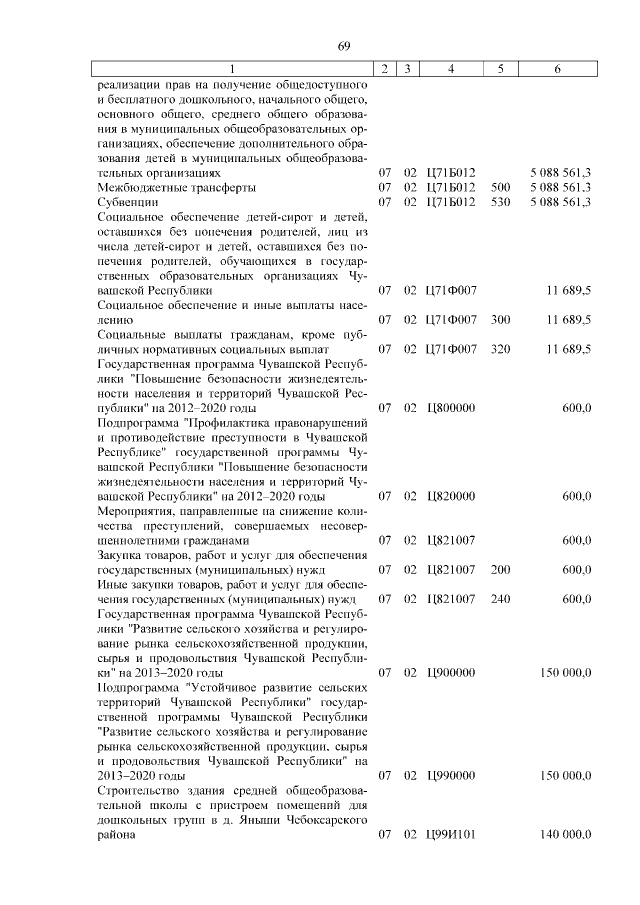 69

| 1 | 2 | 3 | 4 | 5 | 6 |
|---|---|---|---|---|---|
| реализации прав на получение общедоступного и бесплатного дошкольного, начального общего, основного общего, среднего общего образования в муниципальных общеобразовательных организациях, обеспечение дополнительного образования детей в муниципальных общеобразовательных организациях | 07 | 02 | Ц71Б012 | | 5 088 561,3 |
| Межбюджетные трансферты | 07 | 02 | Ц71Б012 | 500 | 5 088 561,3 |
| Субвенции | 07 | 02 | Ц71Б012 | 530 | 5 088 561,3 |
| Социальное обеспечение детей-сирот и детей, оставшихся без попечения родителей, лиц из числа детей-сирот и детей, оставшихся без попечения родителей, обучающихся в государственных образовательных организациях Чувашской Республики | 07 | 02 | Ц71Ф007 | | 11 689,5 |
| Социальное обеспечение и иные выплаты населению | 07 | 02 | Ц71Ф007 | 300 | 11 689,5 |
| Социальные выплаты гражданам, кроме публичных нормативных социальных выплат | 07 | 02 | Ц71Ф007 | 320 | 11 689,5 |
| Государственная программа Чувашской Республики "Повышение безопасности жизнедеятельности населения и территорий Чувашской Республики" на 2012–2020 годы | 07 | 02 | Ц800000 | | 600,0 |
| Подпрограмма "Профилактика правонарушений и противодействие преступности в Чувашской Республике" государственной программы Чувашской Республики "Повышение безопасности жизнедеятельности населения и территорий Чувашской Республики" на 2012–2020 годы | 07 | 02 | Ц820000 | | 600,0 |
| Мероприятия, направленные на снижение количества преступлений, совершаемых несовершеннолетними гражданами | 07 | 02 | Ц821007 | | 600,0 |
| Закупка товаров, работ и услуг для обеспечения государственных (муниципальных) нужд | 07 | 02 | Ц821007 | 200 | 600,0 |
| Иные закупки товаров, работ и услуг для обеспечения государственных (муниципальных) нужд | 07 | 02 | Ц821007 | 240 | 600,0 |
| Государственная программа Чувашской Республики "Развитие сельского хозяйства и регулирование рынка сельскохозяйственной продукции, сырья и продовольствия Чувашской Республики" на 2013–2020 годы | 07 | 02 | Ц900000 | | 150 000,0 |
| Подпрограмма "Устойчивое развитие сельских территорий Чувашской Республики" государственной программы Чувашской Республики "Развитие сельского хозяйства и регулирование рынка сельскохозяйственной продукции, сырья и продовольствия Чувашской Республики" на 2013–2020 годы | 07 | 02 | Ц990000 | | 150 000,0 |
| Строительство здания средней общеобразовательной школы с пристроем помещений для дошкольных групп в д. Яныши Чебоксарского района | 07 | 02 | Ц99И101 | | 140 000,0 |